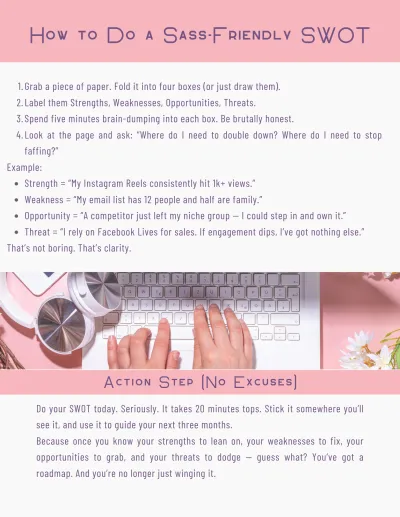 How to Do a Sass-Friendly SWOT

1. Grab a piece of paper. Fold it into four boxes (or just draw them).
2. Label them Strengths, Weaknesses, Opportunities, Threats.
3. Spend five minutes brain-dumping into each box. Be brutally honest.
4. Look at the page and ask: "Where do I need to double down? Where do I need to stop faffing?"

Example:

• Strength = "My Instagram Reels consistently hit 1k+ views."
• Weakness = "My email list has 12 people and half are family."
• Opportunity = "A competitor just left my niche group — I could step in and own it."
• Threat = "I rely on Facebook Lives for sales. If engagement dips, I've got nothing else."

That's not boring. That's clarity.

Action Step (No Excuses)

Do your SWOT today. Seriously. It takes 20 minutes tops. Stick it somewhere you'll see it, and use it to guide your next three months.

Because once you know your strengths to lean on, your weaknesses to fix, your opportunities to grab, and your threats to dodge — guess what? You've got a roadmap. And you're no longer just winging it.